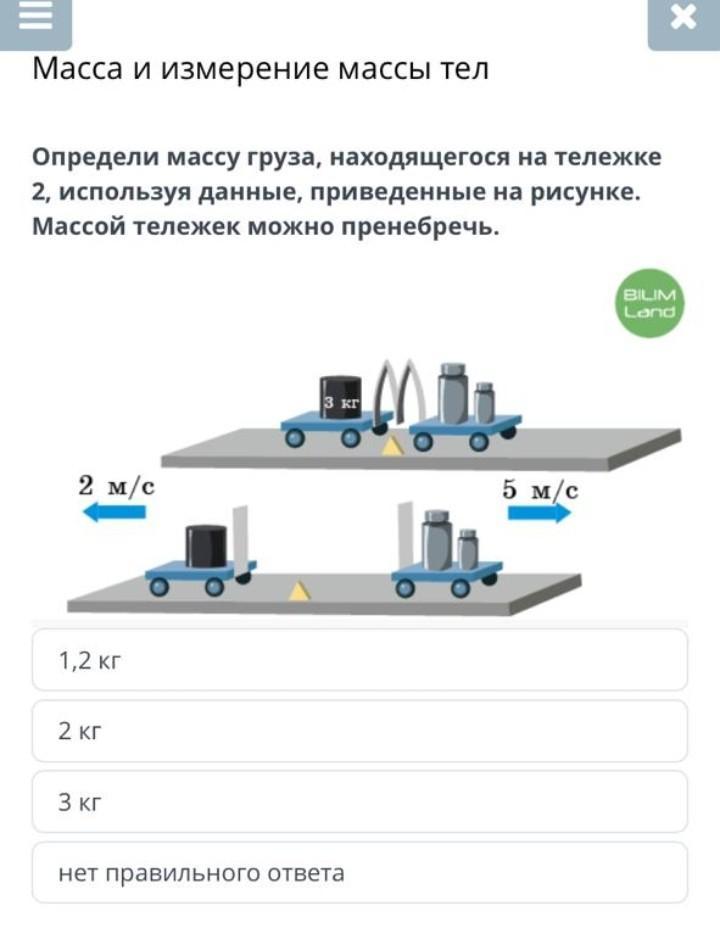 Масса и измерение массы тел

Определи массу груза, находящегося на тележке 2, используя данные, приведенные на рисунке. Массой тележек можно пренебречь.

BILIM Land

3 кг

2 м/с

5 м/с

1,2 кг

2 кг

3 кг

нет правильного ответа